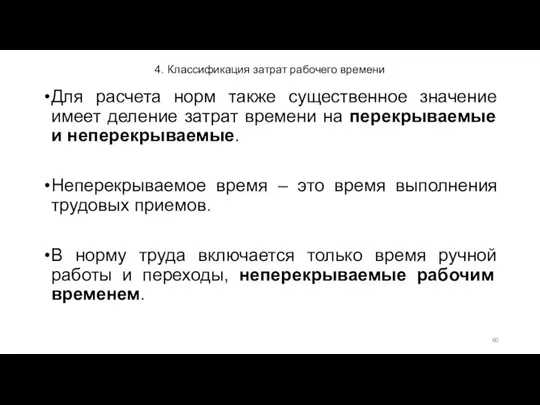 4. Классификация затрат рабочего времени

•Для расчета норм также существенное значение имеет деление затрат времени на перекрываемые и неперекрываемые.

•Неперекрываемое время – это время выполнения трудовых приемов.

•В норму труда включается только время ручной работы и переходы, неперекрываемые рабочим временем.

60